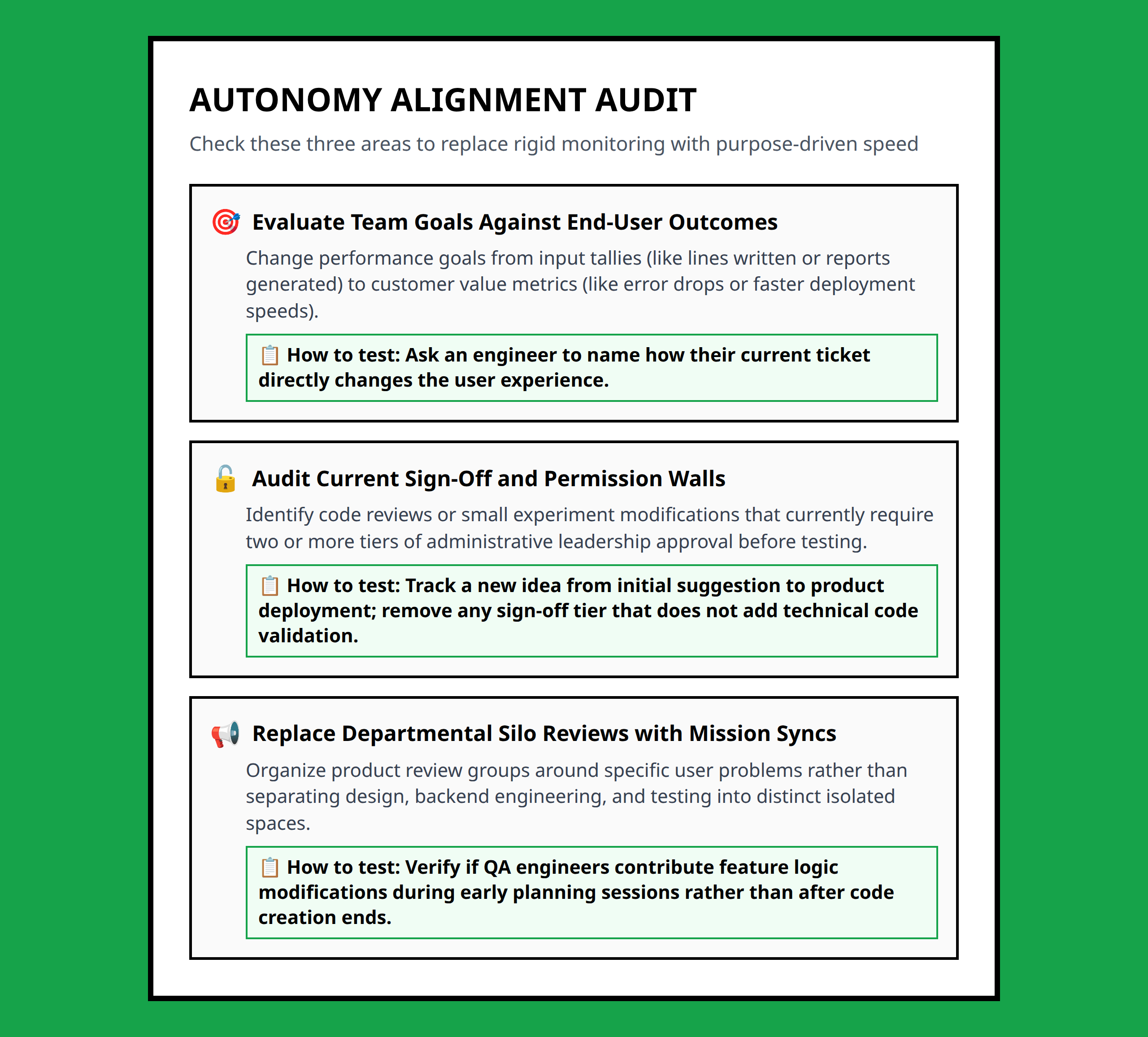 AUTONOMY ALIGNMENT AUDIT

Check these three areas to replace rigid monitoring with purpose-driven speed

🎯 Evaluate Team Goals Against End-User Outcomes

Change performance goals from input tallies (like lines written or reports generated) to customer value metrics (like error drops or faster deployment speeds).

📋 How to test: Ask an engineer to name how their current ticket directly changes the user experience.

🔓 Audit Current Sign-Off and Permission Walls

Identify code reviews or small experiment modifications that currently require two or more tiers of administrative leadership approval before testing.

📋 How to test: Track a new idea from initial suggestion to product deployment; remove any sign-off tier that does not add technical code validation.

📢 Replace Departmental Silo Reviews with Mission Syncs

Organize product review groups around specific user problems rather than separating design, backend engineering, and testing into distinct isolated spaces.

📋 How to test: Verify if QA engineers contribute feature logic modifications during early planning sessions rather than after code creation ends.